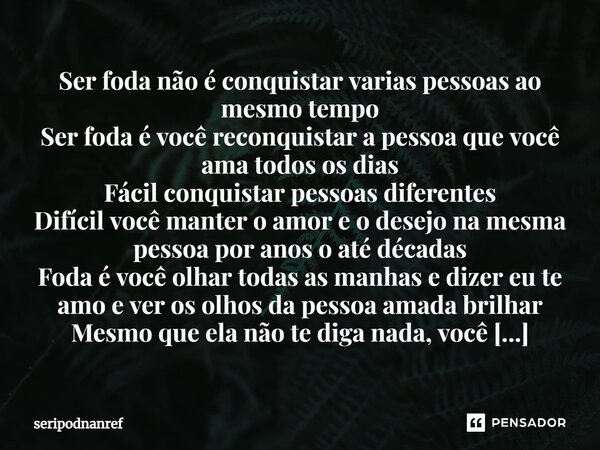 Ser foda não é conquistar varias pessoas ao mesmo tempo
Ser foda é você reconquistar a pessoa que você ama todos os dias
Fácil conquistar pessoas diferentes
Difícil você manter o amor e o desejo na mesma pessoa por anos o até décadas
Foda é você olhar todas as manhas e dizer eu te amo e ver os olhos da pessoa amada brilhar
Mesmo que ela não te diga nada, você [...]

seripodnanref

PENSADOR